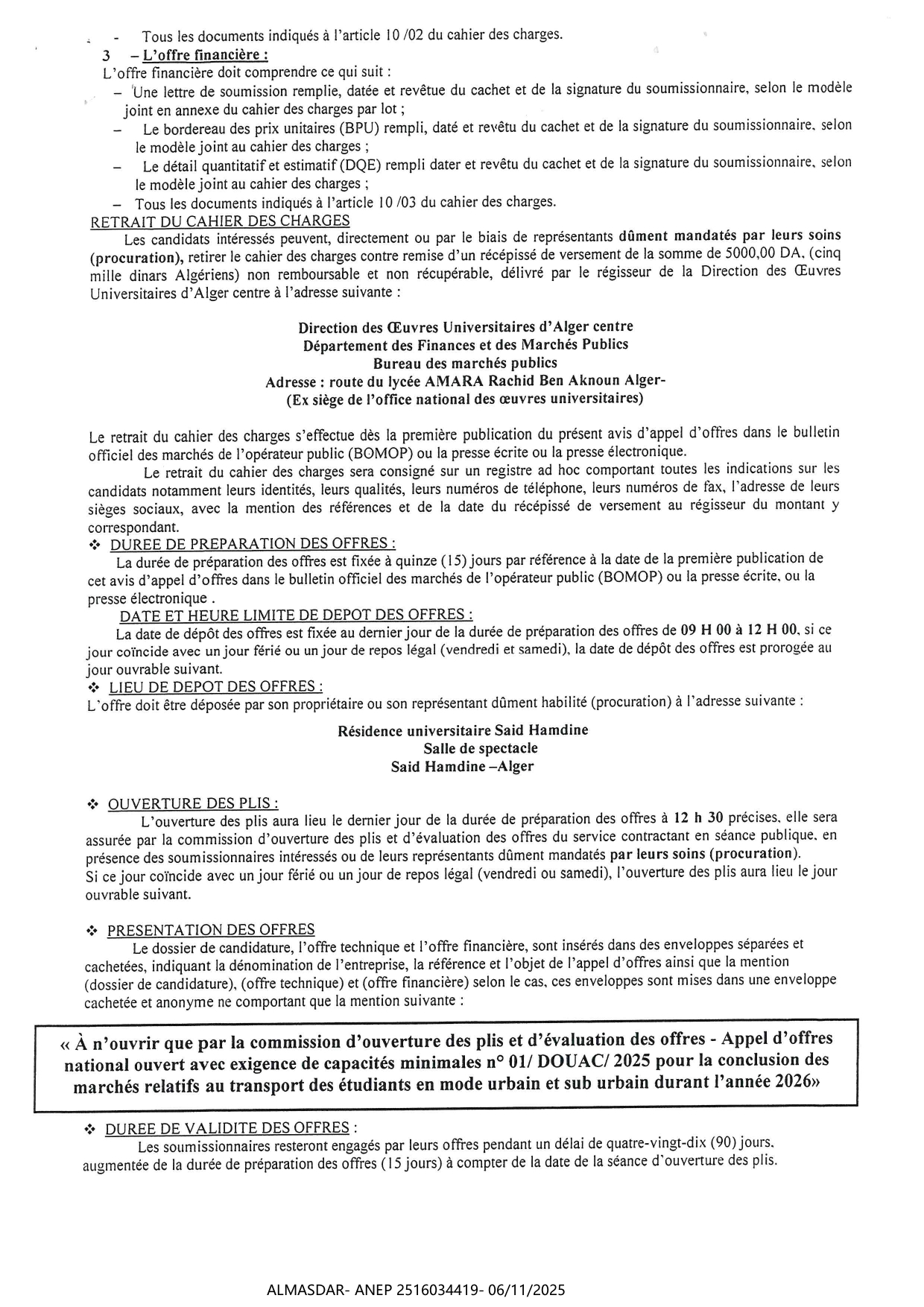 - Tous les documents indiqués à l'article 10 /02 du cahier des charges.

3 – L'offre financière :

L'offre financière doit comprendre ce qui suit :

– Une lettre de soumission remplie, datée et revêtue du cachet et de la signature du soumissionnaire, selon le modèle joint en annexe du cahier des charges par lot ;

– Le bordereau des prix unitaires (BPU) rempli, daté et revêtu du cachet et de la signature du soumissionnaire, selon le modèle joint au cahier des charges ;

– Le détail quantitatif et estimatif (DQE) rempli dater et revêtu du cachet et de la signature du soumissionnaire, selon le modèle joint au cahier des charges ;

– Tous les documents indiqués à l'article 10 /03 du cahier des charges.

RETRAIT DU CAHIER DES CHARGES

Les candidats intéressés peuvent, directement ou par le biais de représentants dûment mandatés par leurs soins (procuration), retirer le cahier des charges contre remise d'un récépissé de versement de la somme de 5000,00 DA, (cinq mille dinars Algériens) non remboursable et non récupérable, délivré par le régisseur de la Direction des Œuvres Universitaires d'Alger centre à l'adresse suivante :

Direction des Œuvres Universitaires d'Alger centre
Département des Finances et des Marchés Publics
Bureau des marchés publics
Adresse : route du lycée AMARA Rachid Ben Aknoun Alger-
(Ex siège de l'office national des œuvres universitaires)

Le retrait du cahier des charges s'effectue dès la première publication du présent avis d'appel d'offres dans le bulletin officiel des marchés de l'opérateur public (BOMOP) ou la presse écrite ou la presse électronique.

Le retrait du cahier des charges sera consigné sur un registre ad hoc comportant toutes les indications sur les candidats notamment leurs identités, leurs qualités, leurs numéros de téléphone, leurs numéros de fax, l'adresse de leurs sièges sociaux, avec la mention des références et de la date du récépissé de versement au régisseur du montant y correspondant.

❖ DUREE DE PREPARATION DES OFFRES :

La durée de préparation des offres est fixée à quinze (15) jours par référence à la date de la première publication de cet avis d'appel d'offres dans le bulletin officiel des marchés de l'opérateur public (BOMOP) ou la presse écrite, ou la presse électronique .

DATE ET HEURE LIMITE DE DEPOT DES OFFRES :

La date de dépôt des offres est fixée au dernier jour de la durée de préparation des offres de 09 H 00 à 12 H 00, si ce jour coïncide avec un jour férié ou un jour de repos légal (vendredi et samedi), la date de dépôt des offres est prorogée au jour ouvrable suivant.

❖ LIEU DE DEPOT DES OFFRES :

L'offre doit être déposée par son propriétaire ou son représentant dûment habilité (procuration) à l'adresse suivante :

Résidence universitaire Said Hamdine
Salle de spectacle
Said Hamdine –Alger

❖ OUVERTURE DES PLIS :

L'ouverture des plis aura lieu le dernier jour de la durée de préparation des offres à 12 h 30 précises, elle sera assurée par la commission d'ouverture des plis et d'évaluation des offres du service contractant en séance publique, en présence des soumissionnaires intéressés ou de leurs représentants dûment mandatés par leurs soins (procuration).
Si ce jour coïncide avec un jour férié ou un jour de repos légal (vendredi ou samedi), l'ouverture des plis aura lieu le jour ouvrable suivant.

❖ PRESENTATION DES OFFRES

Le dossier de candidature, l'offre technique et l'offre financière, sont insérés dans des enveloppes séparées et cachetées, indiquant la dénomination de l'entreprise, la référence et l'objet de l'appel d'offres ainsi que la mention (dossier de candidature), (offre technique) et (offre financière) selon le cas, ces enveloppes sont mises dans une enveloppe cachetée et anonyme ne comportant que la mention suivante :

« À n'ouvrir que par la commission d'ouverture des plis et d'évaluation des offres - Appel d'offres national ouvert avec exigence de capacités minimales n° 01/ DOUAC/ 2025 pour la conclusion des marchés relatifs au transport des étudiants en mode urbain et sub urbain durant l'année 2026»

❖ DUREE DE VALIDITE DES OFFRES :

Les soumissionnaires resteront engagés par leurs offres pendant un délai de quatre-vingt-dix (90) jours, augmentée de la durée de préparation des offres (15 jours) à compter de la date de la séance d'ouverture des plis.

ALMASDAR- ANEP 2516034419- 06/11/2025